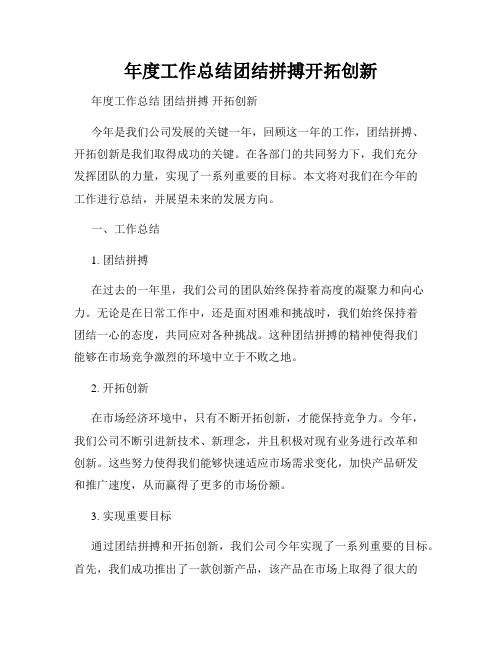 年度工作总结团结拼搏开拓创新

年度工作总结 团结拼搏 开拓创新

今年是我们公司发展的关键一年，回顾这一年的工作，团结拼搏、开拓创新是我们取得成功的关键。在各部门的共同努力下，我们充分发挥团队的力量，实现了一系列重要的目标。本文将对我们在今年的工作进行总结，并展望未来的发展方向。

一、工作总结

1. 团结拼搏

在过去的一年里，我们公司的团队始终保持着高度的凝聚力和向心力。无论是在日常工作中，还是面对困难和挑战时，我们始终保持着团结一心的态度，共同应对各种挑战。这种团结拼搏的精神使得我们能够在市场竞争激烈的环境中立于不败之地。

2. 开拓创新

在市场经济环境中，只有不断开拓创新，才能保持竞争力。今年，我们公司不断引进新技术、新理念，并且积极对现有业务进行改革和创新。这些努力使得我们能够快速适应市场需求变化，加快产品研发和推广速度，从而赢得了更多的市场份额。

3. 实现重要目标

通过团结拼搏和开拓创新，我们公司今年实现了一系列重要的目标。首先，我们成功推出了一款创新产品，该产品在市场上取得了很大的